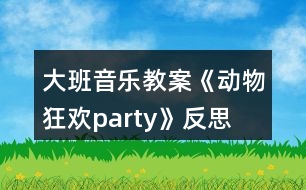 大班音乐教案《动物狂欢party》反思